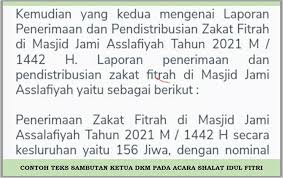 Kemudian yang kedua mengenai Laporan Penerimaan dan Pendistribusian Zakat Fitrah di Masjid Jami Asslafiyah Tahun 2021 M / 1442 H. Laporan penerimaan dan pendistribusian zakat fitrah di Masjid Jami Asslafiyah yaitu sebagai berikut :

Penerimaan Zakat Fitrah di Masjid Jami Assalafiyah Tahun 2021 M / 1442 H secara kesluruhan yaitu 156 Jiwa, dengan nominal

CONTOH TEKS SAMBUTAN KETUA DKM PADA ACARA SHALAT IDUL FITRI